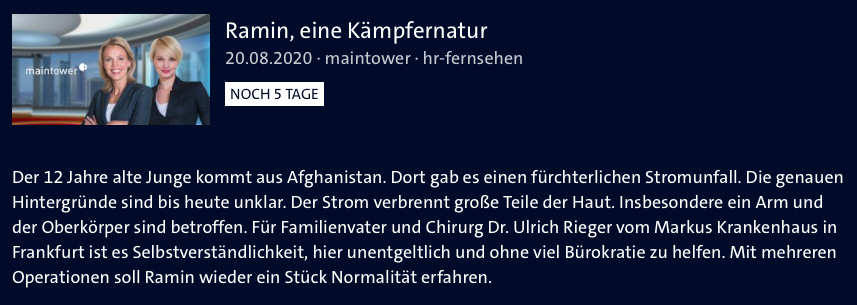 maintower

Ramin, eine Kämpfernatur

20.08.2020 · maintower · hr-fernsehen

NOCH 5 TAGE

Der 12 Jahre alte Junge kommt aus Afghanistan. Dort gab es einen fürchterlichen Stromunfall. Die genauen Hintergründe sind bis heute unklar. Der Strom verbrennt große Teile der Haut. Insbesondere ein Arm und der Oberkörper sind betroffen. Für Familienvater und Chirurg Dr. Ulrich Rieger vom Markus Krankenhaus in Frankfurt ist es Selbstverständlichkeit, hier unentgeltlich und ohne viel Bürokratie zu helfen. Mit mehreren Operationen soll Ramin wieder ein Stück Normalität erfahren.